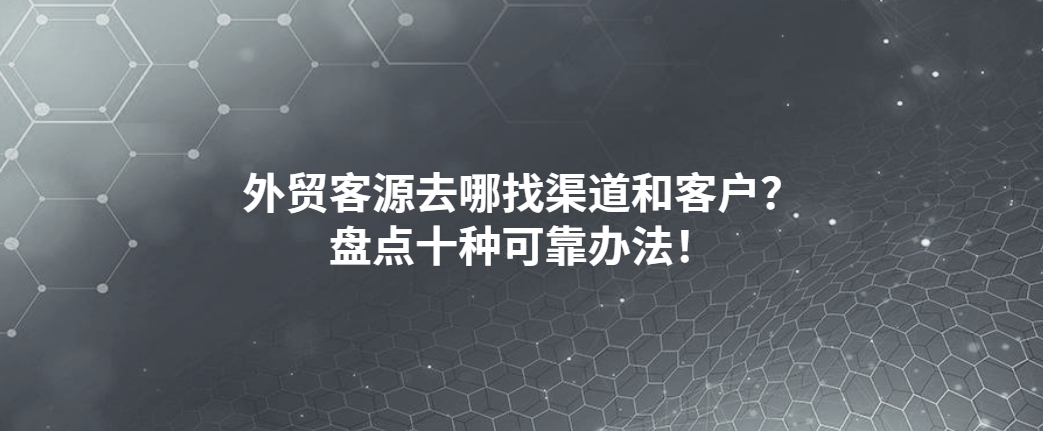 外贸客源去哪找渠道和客户？
盘点十种可靠办法！